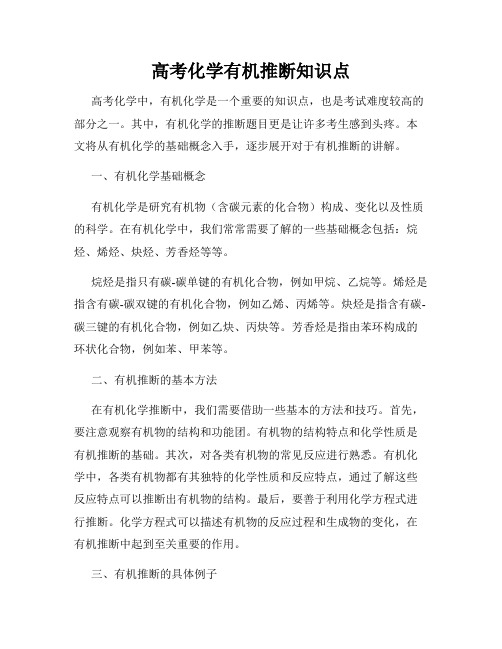 高考化学有机推断知识点

高考化学中，有机化学是一个重要的知识点，也是考试难度较高的部分之一。其中，有机化学的推断题目更是让许多考生感到头疼。本文将从有机化学的基础概念入手，逐步展开对于有机推断的讲解。

一、有机化学基础概念

有机化学是研究有机物（含碳元素的化合物）构成、变化以及性质的科学。在有机化学中，我们常常需要了解的一些基础概念包括：烷烃、烯烃、炔烃、芳香烃等等。

烷烃是指只有碳-碳单键的有机化合物，例如甲烷、乙烷等。烯烃是指含有碳-碳双键的有机化合物，例如乙烯、丙烯等。炔烃是指含有碳-碳三键的有机化合物，例如乙炔、丙炔等。芳香烃是指由苯环构成的环状化合物，例如苯、甲苯等。

二、有机推断的基本方法

在有机化学推断中，我们需要借助一些基本的方法和技巧。首先，要注意观察有机物的结构和功能团。有机物的结构特点和化学性质是有机推断的基础。其次，对各类有机物的常见反应进行熟悉。有机化学中，各类有机物都有其独特的化学性质和反应特点，通过了解这些反应特点可以推断出有机物的结构。最后，要善于利用化学方程式进行推断。化学方程式可以描述有机物的反应过程和生成物的变化，在有机推断中起到至关重要的作用。

三、有机推断的具体例子